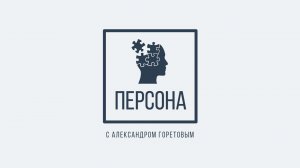 ПЕРСОНА

С АЛЕКСАНДРОМ ГОРЕТОВЫМ